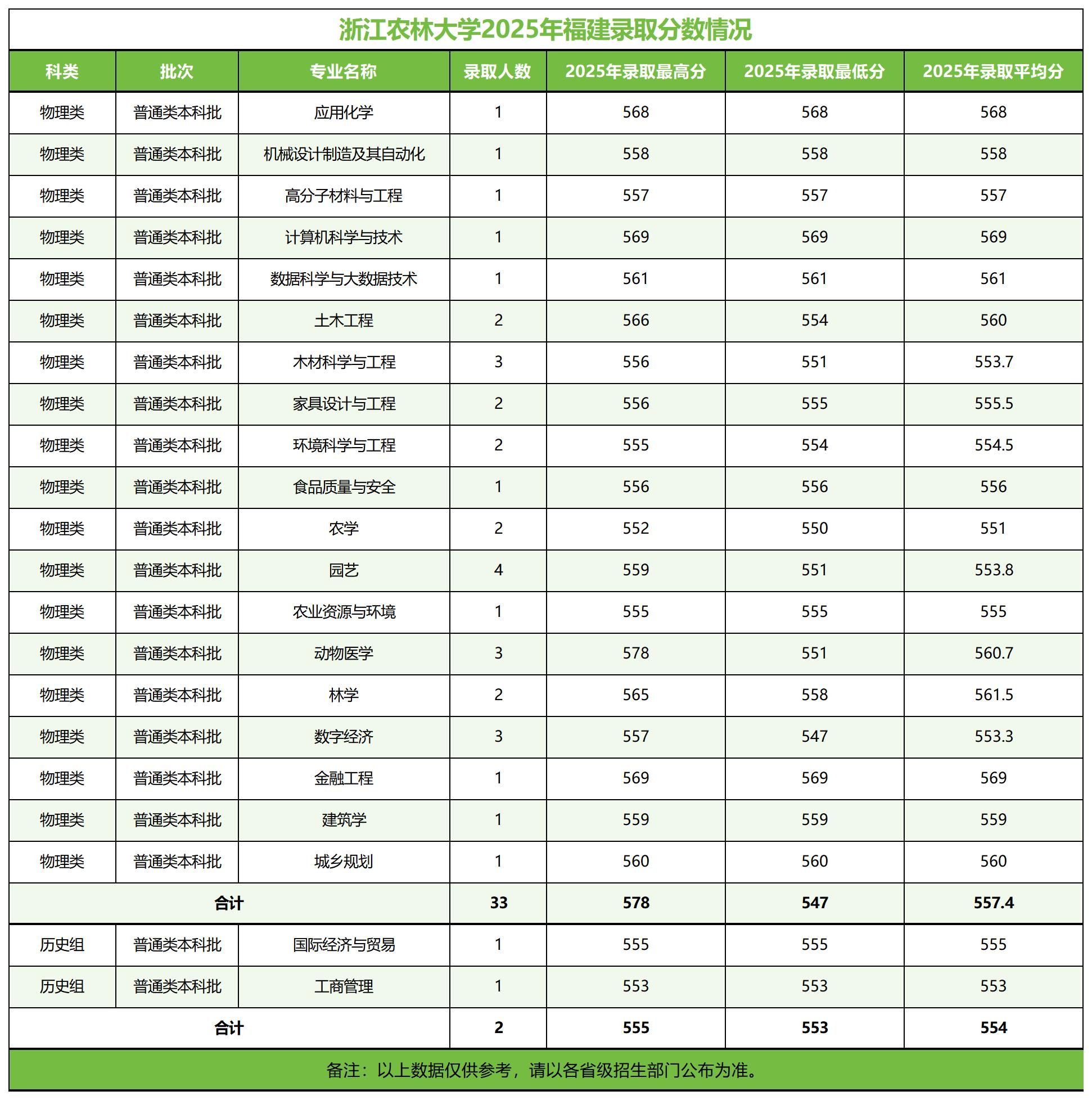 浙江农林大学2025年福建录取分数情况

| 科类 | 批次 | 专业名称 | 录取人数 | 2025年录取最高分 | 2025年录取最低分 | 2025年录取平均分 |
|---|---|---|---|---|---|---|
| 物理类 | 普通类本科批 | 应用化学 | 1 | 568 | 568 | 568 |
| 物理类 | 普通类本科批 | 机械设计制造及其自动化 | 1 | 558 | 558 | 558 |
| 物理类 | 普通类本科批 | 高分子材料与工程 | 1 | 557 | 557 | 557 |
| 物理类 | 普通类本科批 | 计算机科学与技术 | 1 | 569 | 569 | 569 |
| 物理类 | 普通类本科批 | 数据科学与大数据技术 | 1 | 561 | 561 | 561 |
| 物理类 | 普通类本科批 | 土木工程 | 2 | 566 | 554 | 560 |
| 物理类 | 普通类本科批 | 木材科学与工程 | 3 | 556 | 551 | 553.7 |
| 物理类 | 普通类本科批 | 家具设计与工程 | 2 | 556 | 555 | 555.5 |
| 物理类 | 普通类本科批 | 环境科学与工程 | 2 | 555 | 554 | 554.5 |
| 物理类 | 普通类本科批 | 食品质量与安全 | 1 | 556 | 556 | 556 |
| 物理类 | 普通类本科批 | 农学 | 2 | 552 | 550 | 551 |
| 物理类 | 普通类本科批 | 园艺 | 4 | 559 | 551 | 553.8 |
| 物理类 | 普通类本科批 | 农业资源与环境 | 1 | 555 | 555 | 555 |
| 物理类 | 普通类本科批 | 动物医学 | 3 | 578 | 551 | 560.7 |
| 物理类 | 普通类本科批 | 林学 | 2 | 565 | 558 | 561.5 |
| 物理类 | 普通类本科批 | 数字经济 | 3 | 557 | 547 | 553.3 |
| 物理类 | 普通类本科批 | 金融工程 | 1 | 569 | 569 | 569 |
| 物理类 | 普通类本科批 | 建筑学 | 1 | 559 | 559 | 559 |
| 物理类 | 普通类本科批 | 城乡规划 | 1 | 560 | 560 | 560 |
| 合计 | | | 33 | 578 | 547 | 557.4 |
| 历史组 | 普通类本科批 | 国际经济与贸易 | 1 | 555 | 555 | 555 |
| 历史组 | 普通类本科批 | 工商管理 | 1 | 553 | 553 | 553 |
| 合计 | | | 2 | 555 | 553 | 554 |

备注：以上数据仅供参考，请以各省级招生部门公布为准。